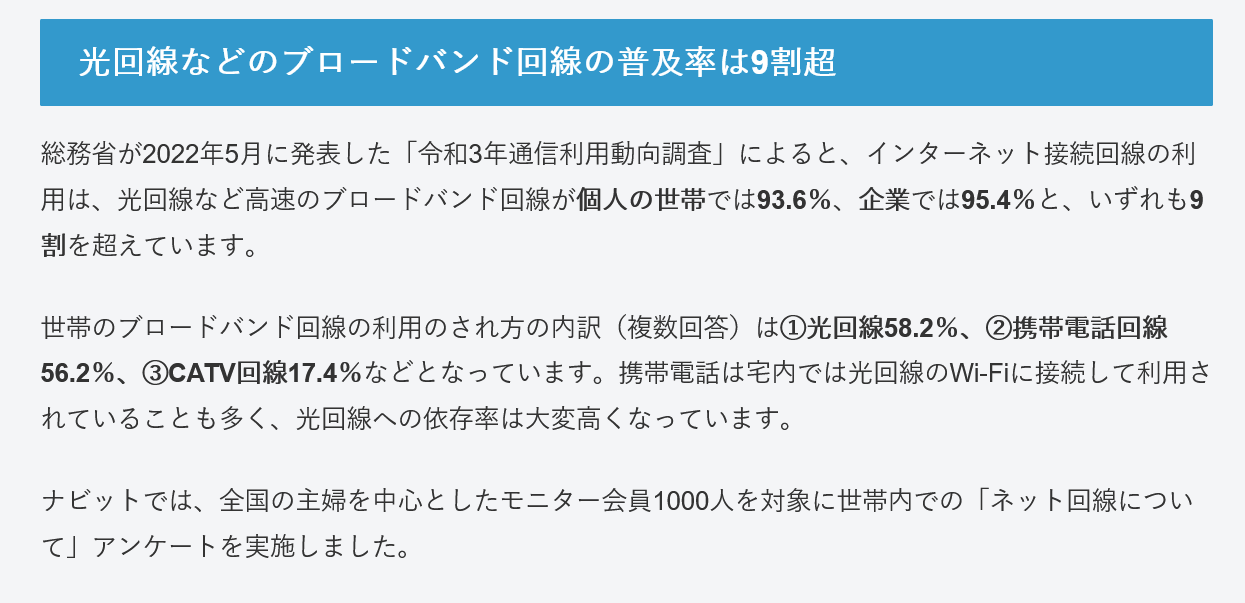 光回線などのブロードバンド回線の普及率は9割超

総務省が2022年5月に発表した「令和3年通信利用動向調査」によると、インターネット接続回線の利用は、光回線など高速のブロードバンド回線が個人の世帯では93.6%、企業では95.4%と、いずれも9割を超えています。

世帯のブロードバンド回線の利用のされ方の内訳（複数回答）は①光回線58.2%、②携帯電話回線56.2%、③CATV回線17.4%などとなっています。携帯電話は宅内では光回線のWi-Fiに接続して利用されていることも多く、光回線への依存率は大変高くなっています。

ナビットでは、全国の主婦を中心としたモニター会員1000人を対象に世帯内での「ネット回線について」アンケートを実施しました。